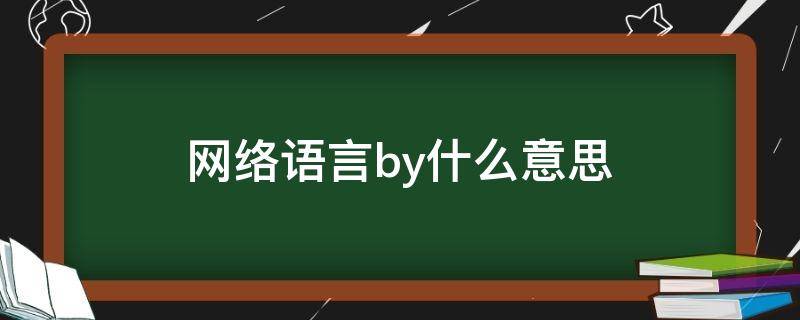 网络语言by什么意思